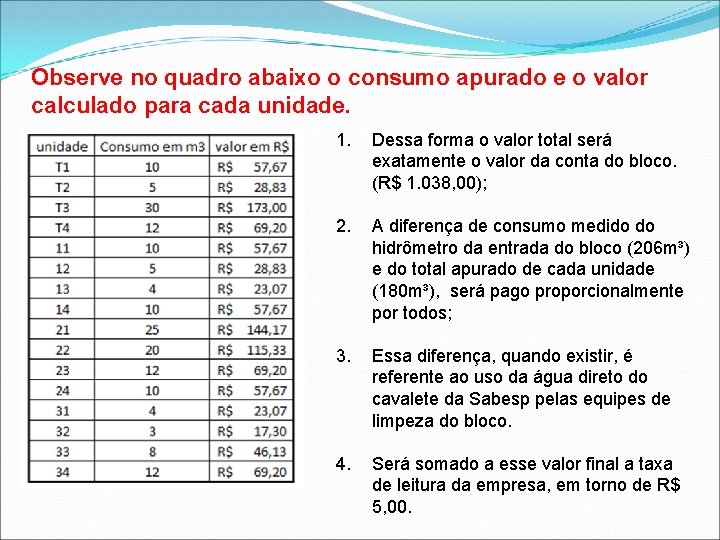 Observe no quadro abaixo o consumo apurado e o valor calculado para cada unidade.

| unidade | Consumo em m3 | valor em R$ |
|---|---|---|
| T1 | 10 | R$ 57,67 |
| T2 | 5 | R$ 28,83 |
| T3 | 30 | R$ 173,00 |
| T4 | 12 | R$ 69,20 |
| 11 | 10 | R$ 57,67 |
| 12 | 5 | R$ 28,83 |
| 13 | 4 | R$ 23,07 |
| 14 | 10 | R$ 57,67 |
| 21 | 25 | R$ 144,17 |
| 22 | 20 | R$ 115,33 |
| 23 | 12 | R$ 69,20 |
| 24 | 10 | R$ 57,67 |
| 31 | 4 | R$ 23,07 |
| 32 | 3 | R$ 17,30 |
| 33 | 8 | R$ 46,13 |
| 34 | 12 | R$ 69,20 |

1. Dessa forma o valor total será exatamente o valor da conta do bloco. (R$ 1.038,00);

2. A diferença de consumo medido do hidrômetro da entrada do bloco (206m³) e do total apurado de cada unidade (180m³), será pago proporcionalmente por todos;

3. Essa diferença, quando existir, é referente ao uso da água direto do cavalete da Sabesp pelas equipes de limpeza do bloco.

4. Será somado a esse valor final a taxa de leitura da empresa, em torno de R$ 5,00.